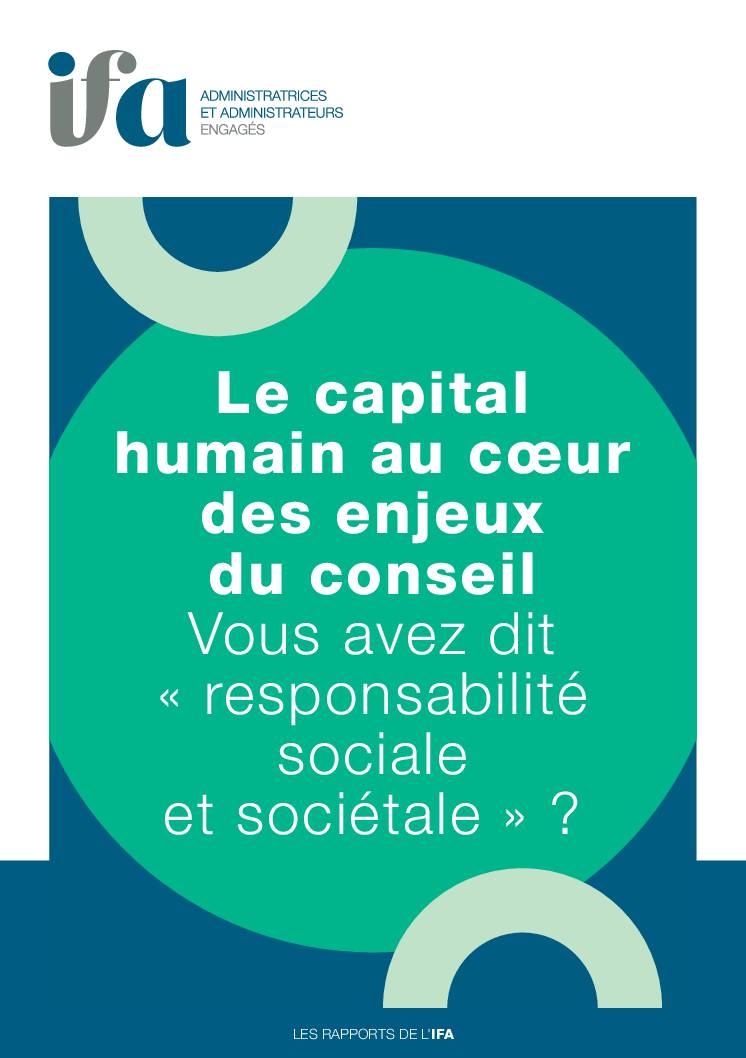 ifa
ADMINISTRATRICES
ET ADMINISTRATEURS
ENGAGÉS

Le capital humain au cœur des enjeux du conseil
Vous avez dit « responsabilité sociale et sociétale » ?

LES RAPPORTS DE L'IFA